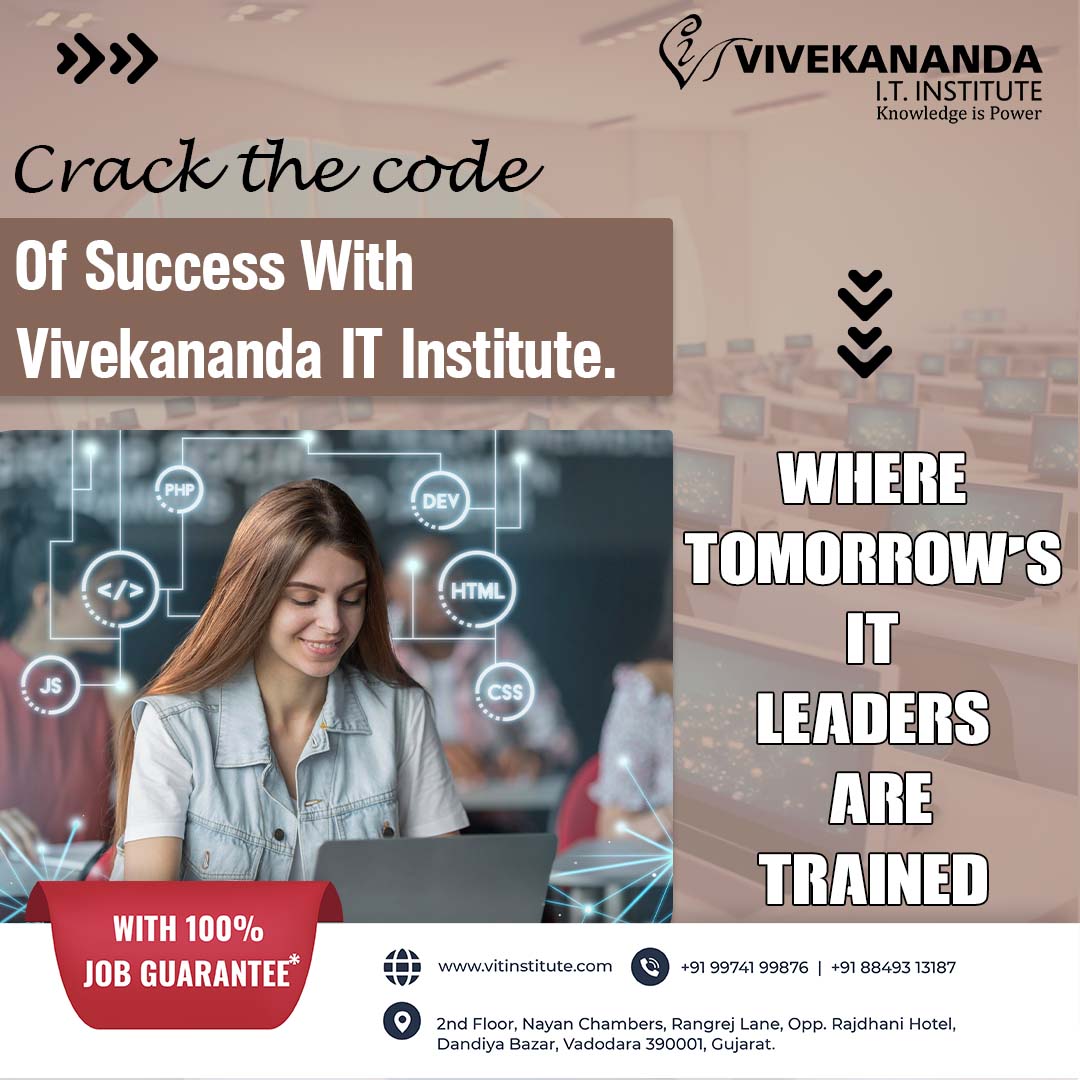 VIVEKANANDA
I.T. INSTITUTE
Knowledge is Power

Crack the code

Of Success With Vivekananda IT Institute.

PHP
DEV
</>
HTML
JS
CSS

WHERE TOMORROW'S IT LEADERS ARE TRAINED

WITH 100% JOB GUARANTEE*

www.vitinstitute.com

+91 99741 99876 | +91 88493 13187

2nd Floor, Nayan Chambers, Rangrej Lane, Opp. Rajdhani Hotel, Dandiya Bazar, Vadodara 390001, Gujarat.